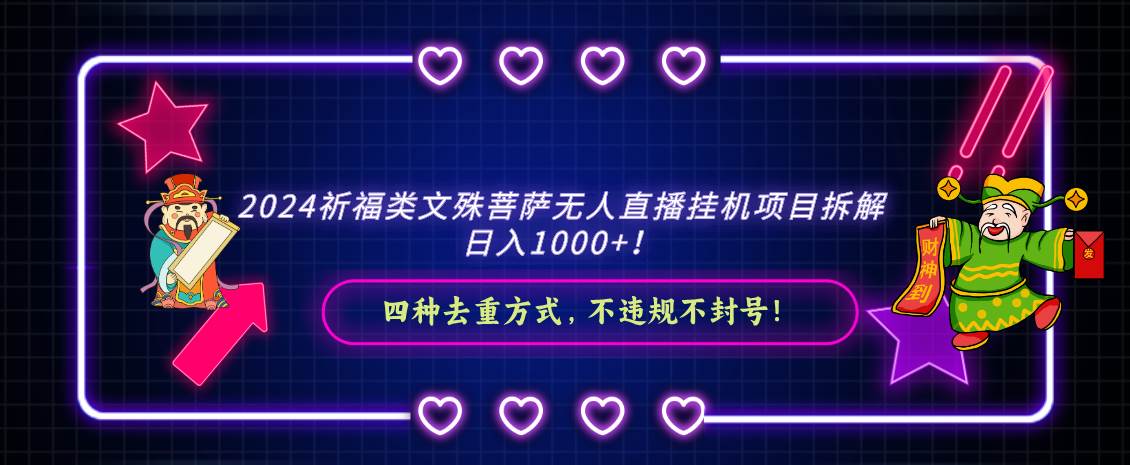 2024祈福类文殊菩萨无人直播挂机项目拆解
日入1000+！

四种去重方式，不违规不封号！

财神到

发